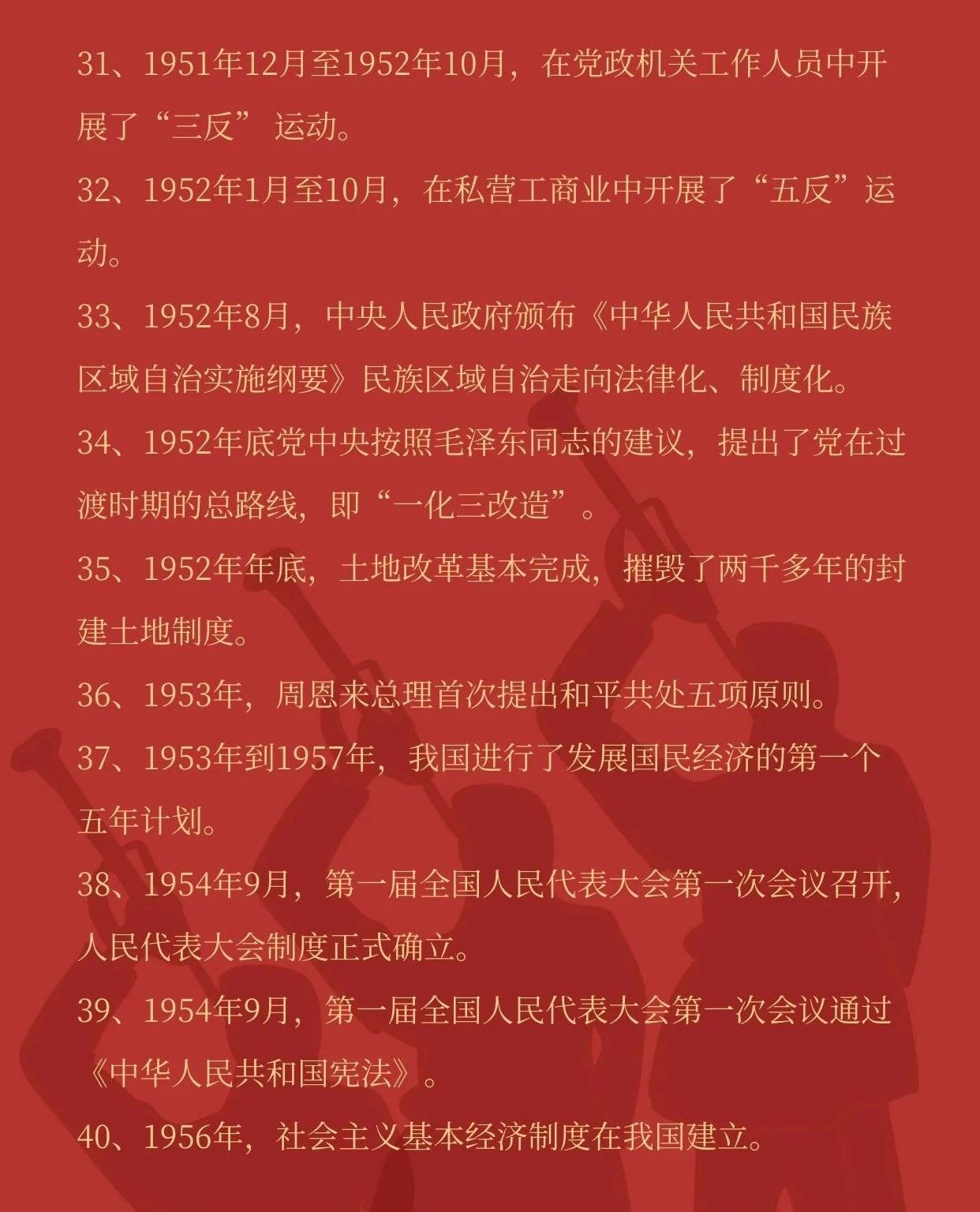 31、1951年12月至1952年10月，在党政机关工作人员中开展了“三反”运动。

32、1952年1月至10月，在私营工商业中开展了“五反”运动。

33、1952年8月，中央人民政府颁布《中华人民共和国民族区域自治实施纲要》民族区域自治走向法律化、制度化。

34、1952年底党中央按照毛泽东同志的建议，提出了党在过渡时期的总路线，即“一化三改造”。

35、1952年年底，土地改革基本完成，摧毁了两千多年的封建土地制度。

36、1953年，周恩来总理首次提出和平共处五项原则。

37、1953年到1957年，我国进行了发展国民经济的第一个五年计划。

38、1954年9月，第一届全国人民代表大会第一次会议召开，人民代表大会制度正式确立。

39、1954年9月，第一届全国人民代表大会第一次会议通过《中华人民共和国宪法》。

40、1956年，社会主义基本经济制度在我国建立。